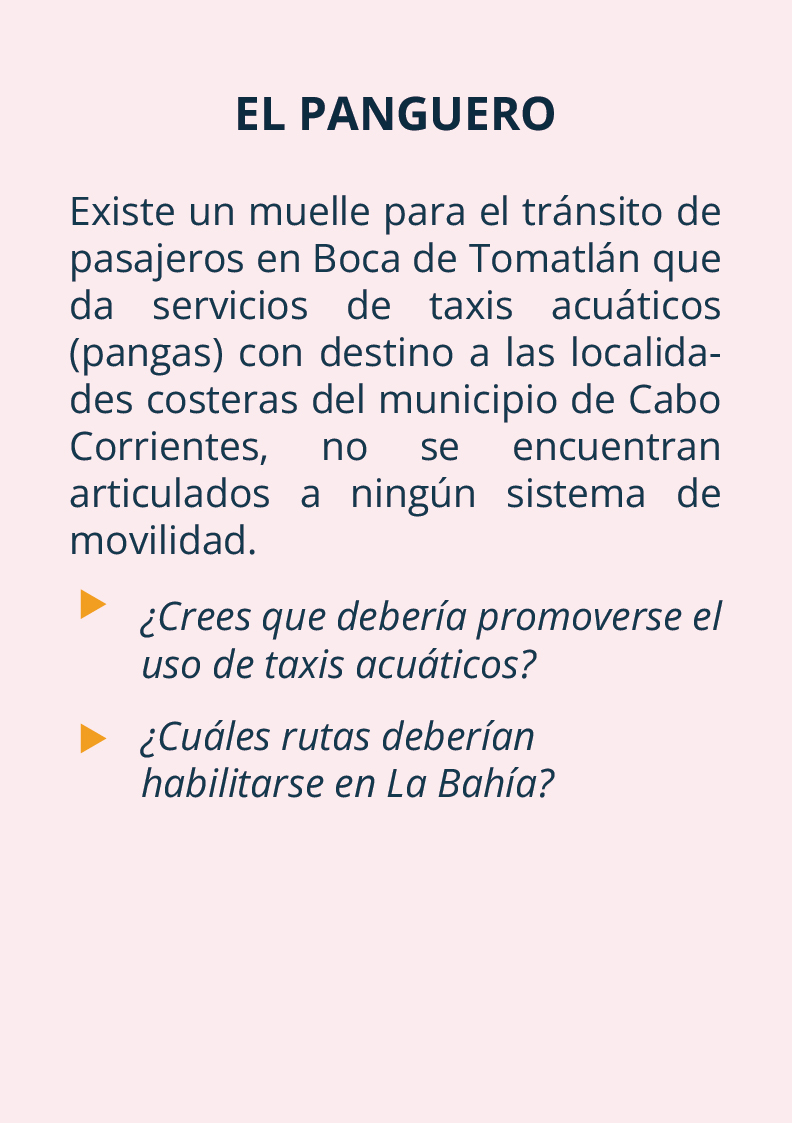 EL PANGUERO

Existe un muelle para el tránsito de pasajeros en Boca de Tomatlán que da servicios de taxis acuáticos (pangas) con destino a las localidades costeras del municipio de Cabo Corrientes, no se encuentran articulados a ningún sistema de movilidad.

▶ ¿Crees que debería promoverse el uso de taxis acuáticos?

▶ ¿Cuáles rutas deberían habilitarse en La Bahía?